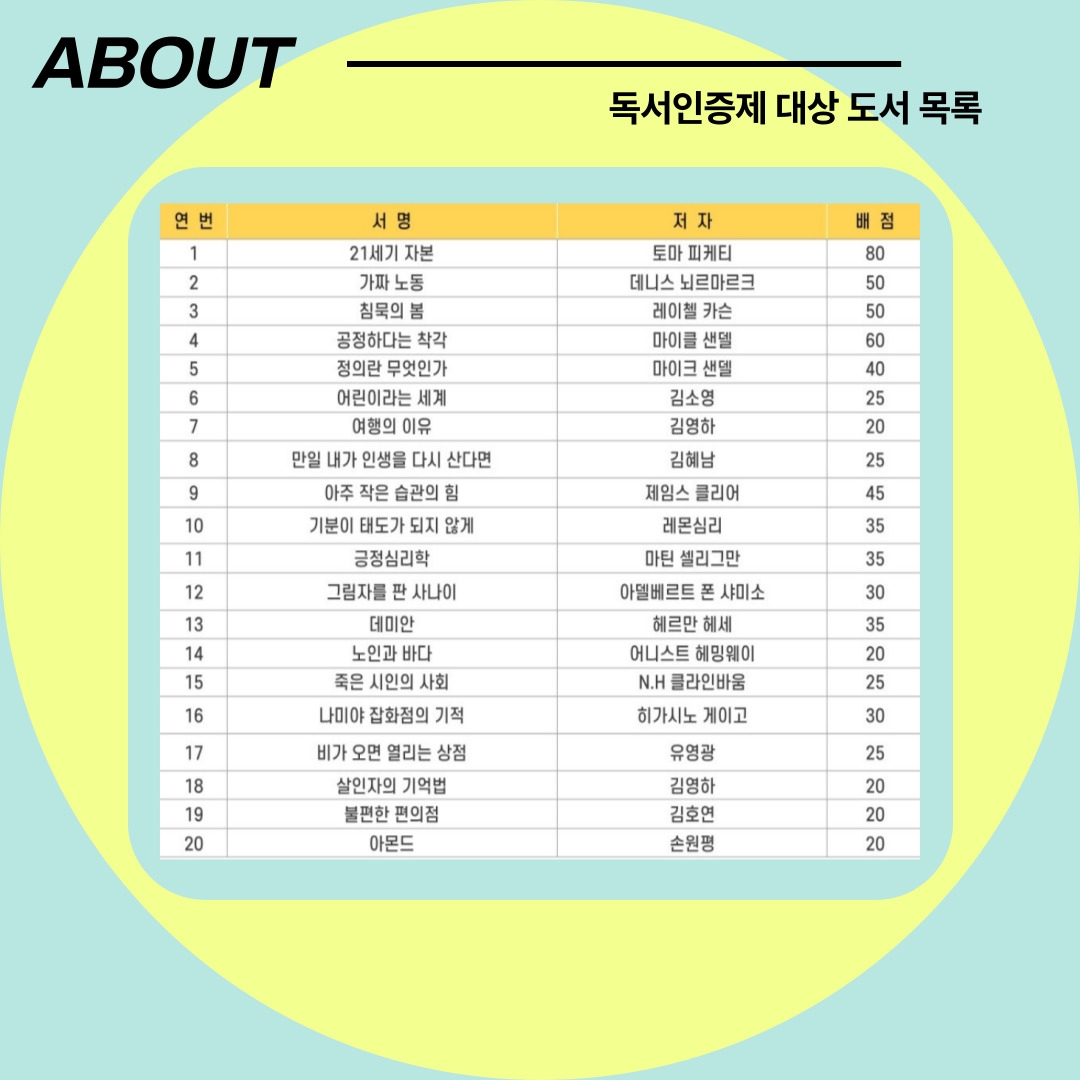 ABOUT

독서인증제 대상 도서 목록

| 연 번 | 서 명 | 저 자 | 배 점 |
|---|---|---|---|
| 1 | 21세기 자본 | 토마 피케티 | 80 |
| 2 | 가짜 노동 | 데니스 뇌르마르크 | 50 |
| 3 | 침묵의 봄 | 레이첼 카슨 | 50 |
| 4 | 공정하다는 착각 | 마이클 샌델 | 60 |
| 5 | 정의란 무엇인가 | 마이크 샌델 | 40 |
| 6 | 어린이라는 세계 | 김소영 | 25 |
| 7 | 여행의 이유 | 김영하 | 20 |
| 8 | 만일 내가 인생을 다시 산다면 | 김혜남 | 25 |
| 9 | 아주 작은 습관의 힘 | 제임스 클리어 | 45 |
| 10 | 기분이 태도가 되지 않게 | 레몬심리 | 35 |
| 11 | 긍정심리학 | 마틴 셀리그만 | 35 |
| 12 | 그림자를 판 사나이 | 아델베르트 폰 샤미소 | 30 |
| 13 | 데미안 | 헤르만 헤세 | 35 |
| 14 | 노인과 바다 | 어니스트 헤밍웨이 | 20 |
| 15 | 죽은 시인의 사회 | N.H 클라인바움 | 25 |
| 16 | 나미야 잡화점의 기적 | 히가시노 게이고 | 30 |
| 17 | 비가 오면 열리는 상점 | 유영광 | 25 |
| 18 | 살인자의 기억법 | 김영하 | 20 |
| 19 | 불편한 편의점 | 김호연 | 20 |
| 20 | 아몬드 | 손원평 | 20 |